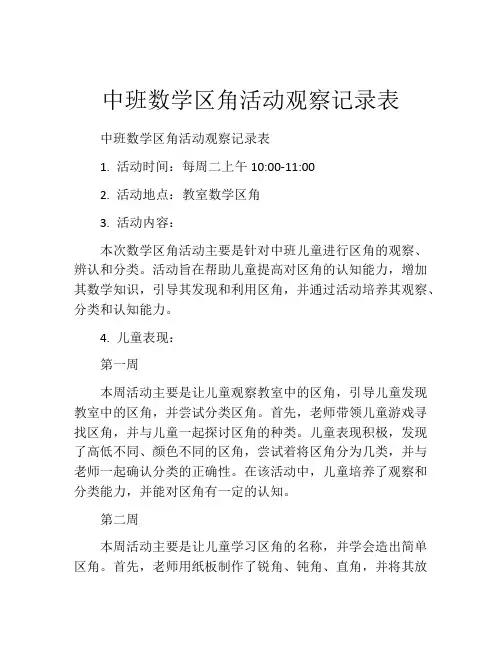 中班数学区角活动观察记录表

中班数学区角活动观察记录表

1. 活动时间：每周二上午 10:00-11:00

2. 活动地点：教室数学区角

3. 活动内容：

本次数学区角活动主要是针对中班儿童进行区角的观察、辨认和分类。活动旨在帮助儿童提高对区角的认知能力，增加其数学知识，引导其发现和利用区角，并通过活动培养其观察、分类和认知能力。

4. 儿童表现：

第一周

本周活动主要是让儿童观察教室中的区角，引导儿童发现教室中的区角，并尝试分类区角。首先，老师带领儿童游戏寻找区角，并与儿童一起探讨区角的种类。儿童表现积极，发现了高低不同、颜色不同的区角，尝试着将区角分为几类，并与老师一起确认分类的正确性。在该活动中，儿童培养了观察和分类能力，并能对区角有一定的认知。

第二周

本周活动主要是让儿童学习区角的名称，并学会造出简单区角。首先，老师用纸板制作了锐角、钝角、直角，并将其放